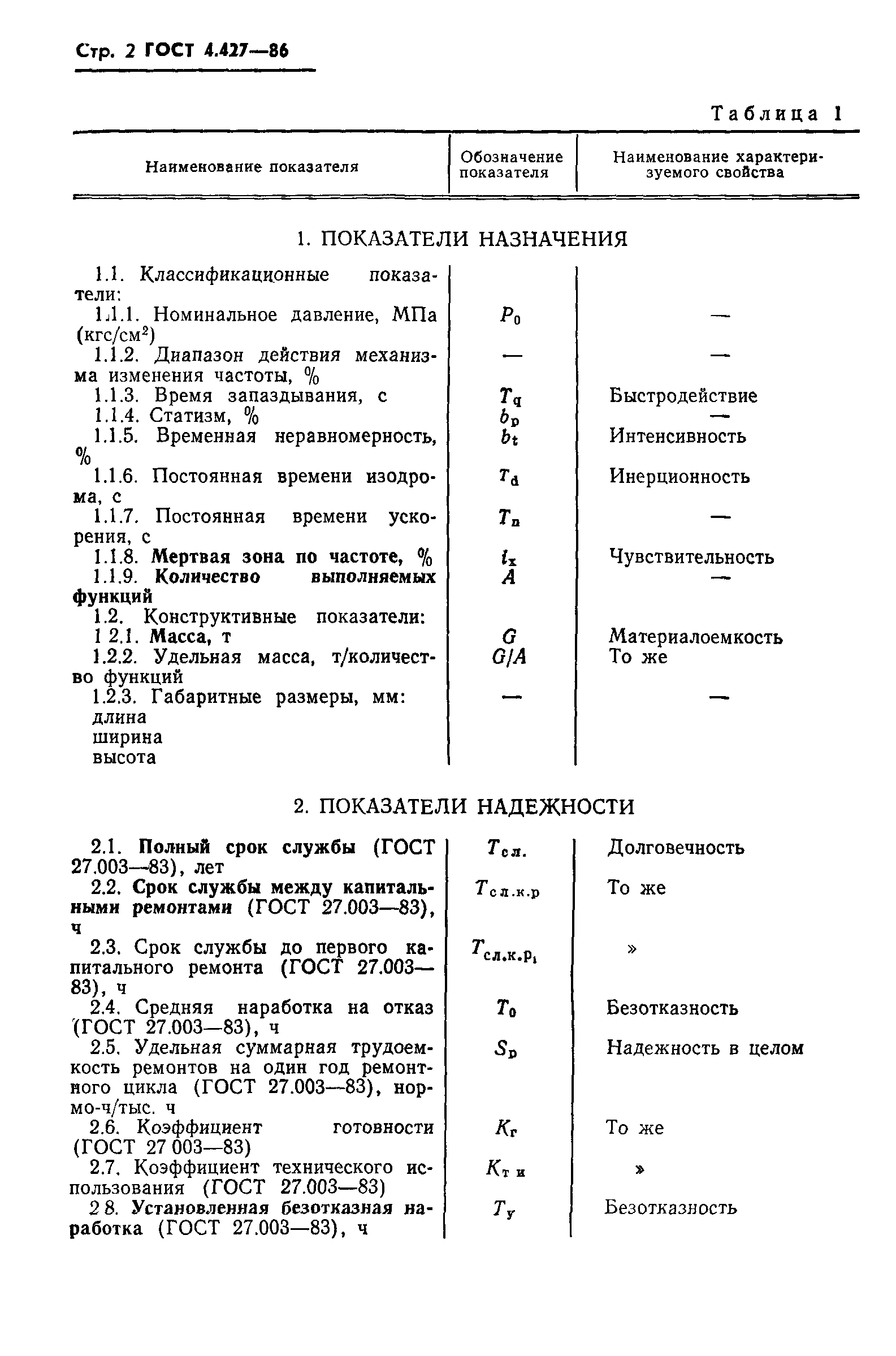 Стр. 2 ГОСТ 4.427—86

Таблица 1

| Наименование показателя | Обозначение показателя | Наименование характеризуемого свойства |
|---|---|---|
| 1. ПОКАЗАТЕЛИ НАЗНАЧЕНИЯ | | |
| 1.1. Классификационные показатели: | | |
| 1.1.1. Номинальное давление, МПа (кгс/см$^2$) | $P_0$ | — |
| 1.1.2. Диапазон действия механизма изменения частоты, % | — | — |
| 1.1.3. Время запаздывания, с | $T_q$ | Быстродействие |
| 1.1.4. Статизм, % | $b_p$ | — |
| 1.1.5. Временная неравномерность, % | $b_t$ | Интенсивность |
| 1.1.6. Постоянная времени изодрома, с | $T_d$ | Инерционность |
| 1.1.7. Постоянная времени ускорения, с | $T_n$ | — |
| 1.1.8. Мертвая зона по частоте, % | $i_x$ | Чувствительность |
| 1.1.9. Количество выполняемых функций | $A$ | — |
| 1.2. Конструктивные показатели: | | |
| 1 2.1. Масса, т | $G$ | Материалоемкость |
| 1.2.2. Удельная масса, т/количество функций | $G/A$ | То же |
| 1.2.3. Габаритные размеры, мм: длина ширина высота | — | — |
| 2. ПОКАЗАТЕЛИ НАДЕЖНОСТИ | | |
| 2.1. Полный срок службы (ГОСТ 27.003—83), лет | $T_{сл.}$ | Долговечность |
| 2.2. Срок службы между капитальными ремонтами (ГОСТ 27.003—83), ч | $T_{сл.к.р}$ | То же |
| 2.3. Срок службы до первого капитального ремонта (ГОСТ 27.003—83), ч | $T_{сл.к.р_1}$ | » |
| 2.4. Средняя наработка на отказ (ГОСТ 27.003—83), ч | $T_0$ | Безотказность |
| 2.5. Удельная суммарная трудоемкость ремонтов на один год ремонтного цикла (ГОСТ 27.003—83), нормо-ч/тыс. ч | $S_p$ | Надежность в целом |
| 2.6. Коэффициент готовности (ГОСТ 27 003—83) | $K_г$ | То же |
| 2.7. Коэффициент технического использования (ГОСТ 27.003—83) | $K_{т и}$ | » |
| 2 8. Установленная безотказная наработка (ГОСТ 27.003—83), ч | $T_у$ | Безотказность |